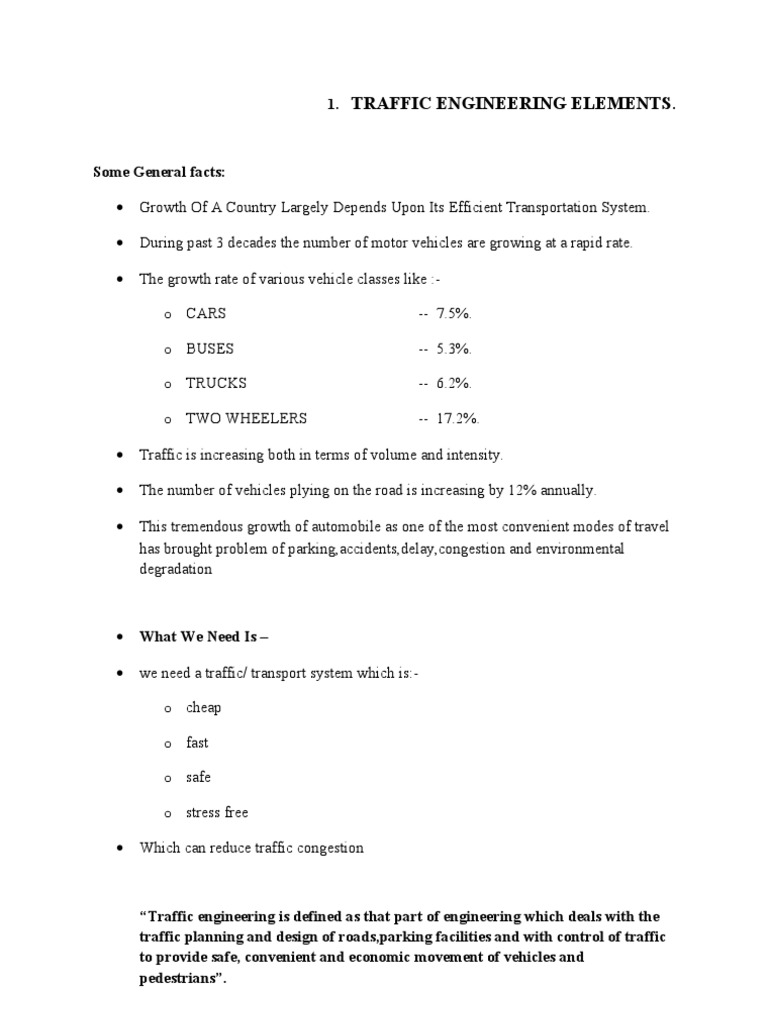 1. TRAFFIC ENGINEERING ELEMENTS.

Some General facts:

• Growth Of A Country Largely Depends Upon Its Efficient Transportation System.

• During past 3 decades the number of motor vehicles are growing at a rapid rate.

• The growth rate of various vehicle classes like :-

o CARS -- 7.5%.

o BUSES -- 5.3%.

o TRUCKS -- 6.2%.

o TWO WHEELERS -- 17.2%.

• Traffic is increasing both in terms of volume and intensity.

• The number of vehicles plying on the road is increasing by 12% annually.

• This tremendous growth of automobile as one of the most convenient modes of travel has brought problem of parking,accidents,delay,congestion and environmental degradation

• What We Need Is –

• we need a traffic/ transport system which is:-

o cheap

o fast

o safe

o stress free

• Which can reduce traffic congestion

“Traffic engineering is defined as that part of engineering which deals with the traffic planning and design of roads,parking facilities and with control of traffic to provide safe, convenient and economic movement of vehicles and pedestrians”.